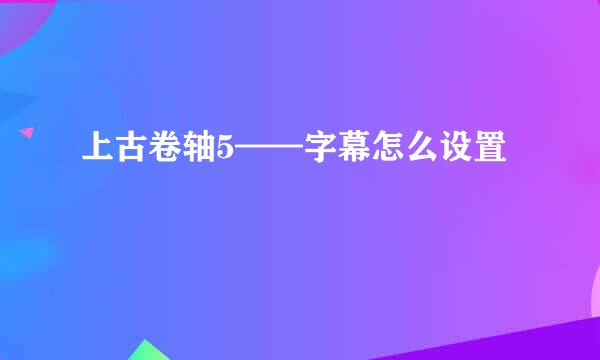 上古卷轴5——字幕怎么设置